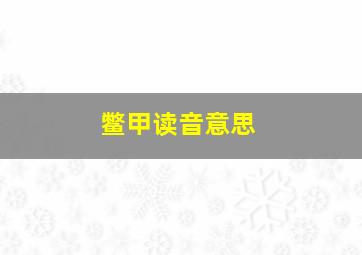 鳖甲读音意思